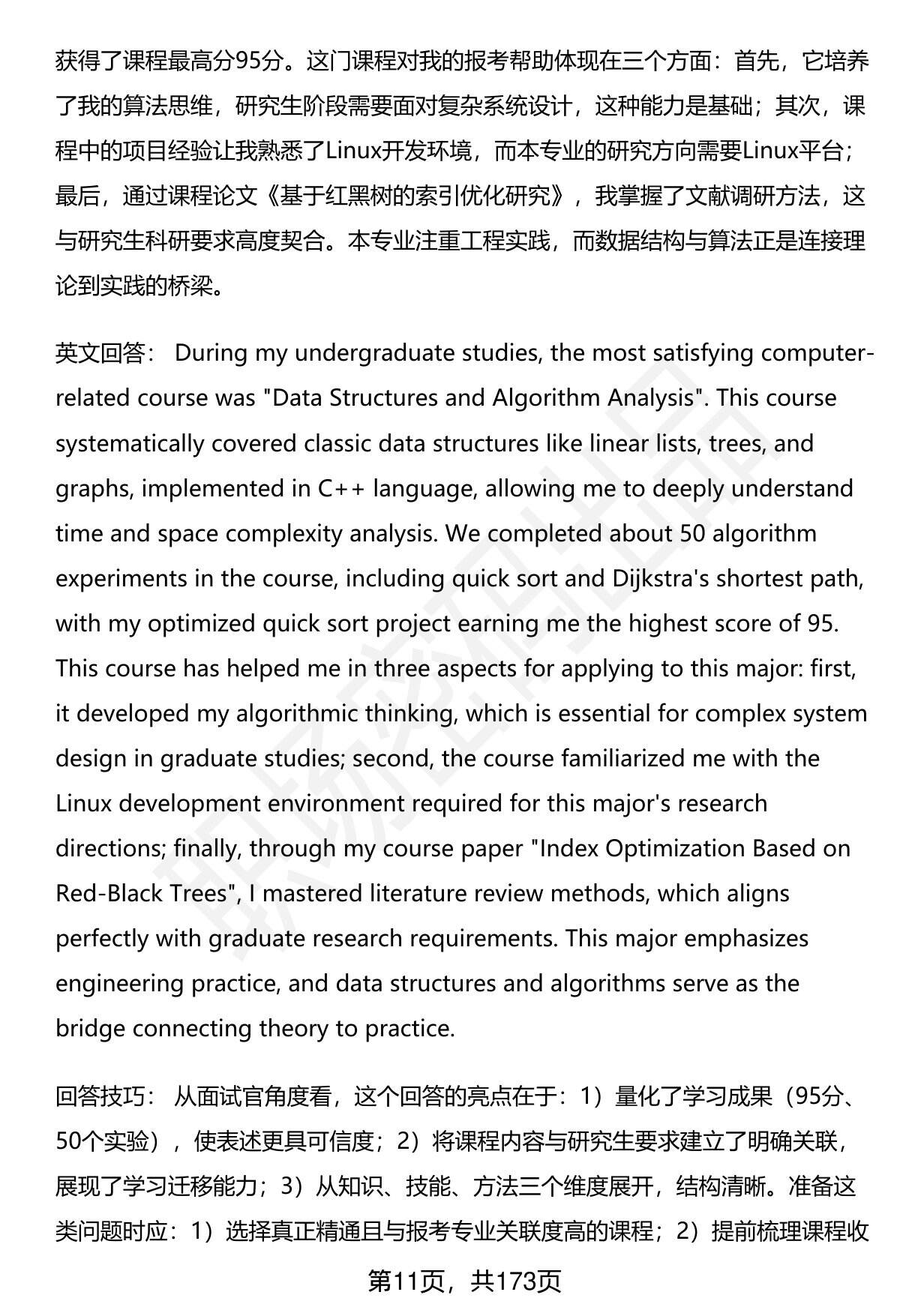 获得了课程最高分95分。这门课程对我的报考帮助体现在三个方面：首先，它培养了我的算法思维，研究生阶段需要面对复杂系统设计，这种能力是基础；其次，课程中的项目经验让我熟悉了Linux开发环境，而本专业的研究方向需要Linux平台；最后，通过课程论文《基于红黑树的索引优化研究》，我掌握了文献调研方法，这与研究生科研要求高度契合。本专业注重工程实践，而数据结构与算法正是连接理论到实践的桥梁。

英文回答： During my undergraduate studies, the most satisfying computer-related course was "Data Structures and Algorithm Analysis". This course systematically covered classic data structures like linear lists, trees, and graphs, implemented in C++ language, allowing me to deeply understand time and space complexity analysis. We completed about 50 algorithm experiments in the course, including quick sort and Dijkstra's shortest path, with my optimized quick sort project earning me the highest score of 95. This course has helped me in three aspects for applying to this major: first, it developed my algorithmic thinking, which is essential for complex system design in graduate studies; second, the course familiarized me with the Linux development environment required for this major's research directions; finally, through my course paper "Index Optimization Based on Red-Black Trees", I mastered literature review methods, which aligns perfectly with graduate research requirements. This major emphasizes engineering practice, and data structures and algorithms serve as the bridge connecting theory to practice.

回答技巧： 从面试官角度看，这个回答的亮点在于：1）量化了学习成果（95分、50个实验），使表述更具可信度；2）将课程内容与研究生要求建立了明确关联，展现了学习迁移能力；3）从知识、技能、方法三个维度展开，结构清晰。准备这类问题时应：1）选择真正精通且与报考专业关联度高的课程；2）提前梳理课程收

第11页，共173页